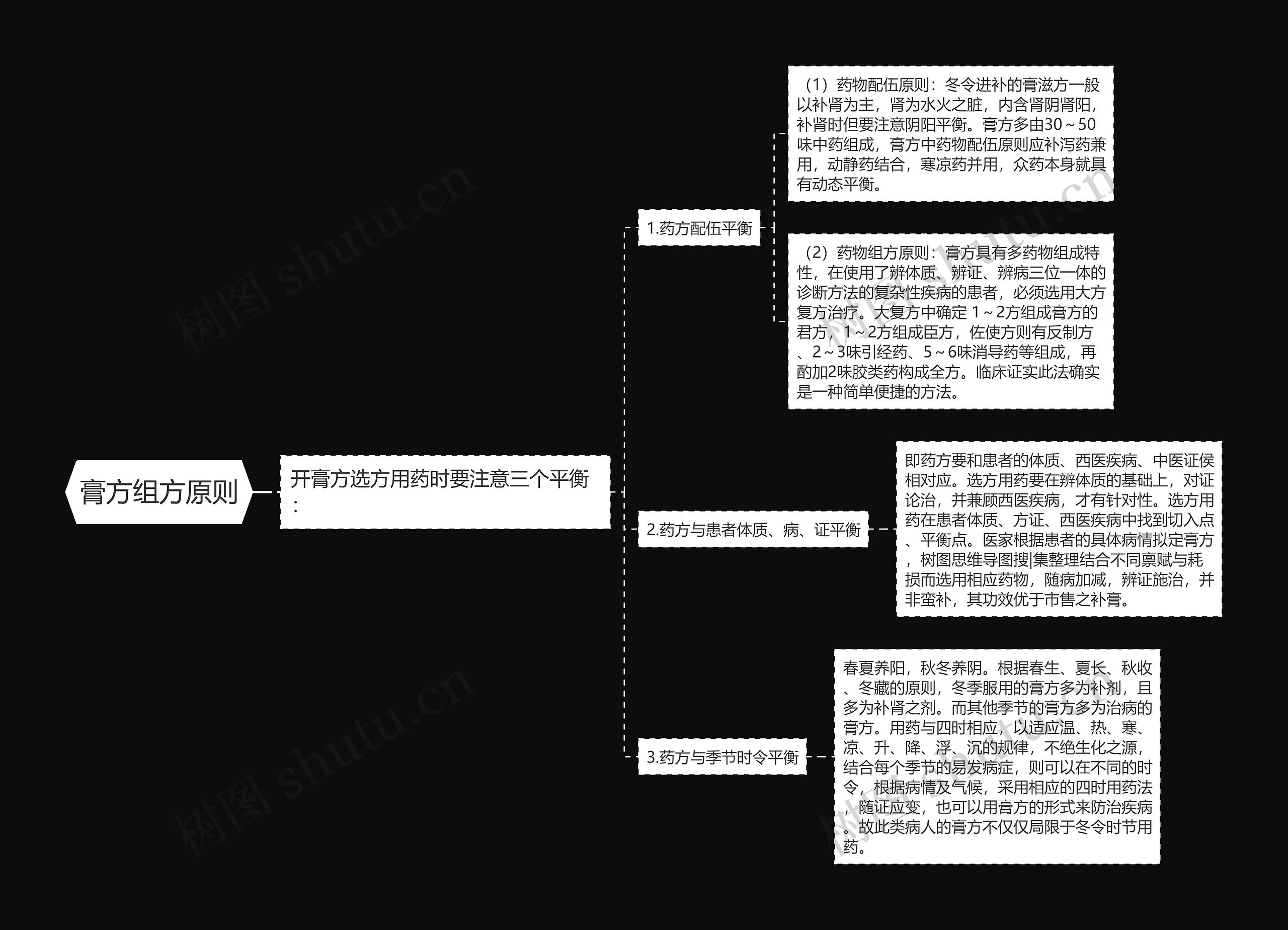 膏方组方原则

开膏方选方用药时要注意三个平衡：

1.药方配伍平衡

（1）药物配伍原则：冬令进补的膏滋方一般以补肾为主，肾为水火之脏，内含肾阴肾阳，补肾时但要注意阴阳平衡。膏方多由30～50味中药组成，膏方中药物配伍原则应补泻药兼用，动静药结合，寒凉药并用，众药本身就具有动态平衡。

（2）药物组方原则：膏方具有多药物组成特性，在使用了辨体质、辨证、辨病三位一体的诊断方法的复杂性疾病的患者，必须选用大方复方治疗。大复方中确定 1～2方组成膏方的君方，1～2方组成臣方，佐使方则有反制方、2～3味引经药、5～6味消导药等组成，再酌加2味胶类药构成全方。临床证实此法确实是一种简单便捷的方法。

2.药方与患者体质、病、证平衡

即药方要和患者的体质、西医疾病、中医证侯相对应。选方用药要在辨体质的基础上，对证论治，并兼顾西医疾病，才有针对性。选方用药在患者体质、方证、西医疾病中找到切入点、平衡点。医家根据患者的具体病情拟定膏方，树图思维导图搜|集整理结合不同禀赋与耗损而选用相应药物，随病加减，辨证施治，并非蛮补，其功效优于市售之补膏。

3.药方与季节时令平衡

春夏养阳，秋冬养阴。根据春生、夏长、秋收、冬藏的原则，冬季服用的膏方多为补剂，且多为补肾之剂。而其他季节的膏方多为治病的膏方。用药与四时相应，以适应温、热、寒、凉、升、降、浮、沉的规律，不绝生化之源，结合每个季节的易发病症，则可以在不同的时令，根据病情及气候，采用相应的四时用药法，随证应变，也可以用膏方的形式来防治疾病。故此类病人的膏方不仅仅局限于冬令时节用药。

树图 shutu.cn
树图 shutu.cn
树图 shutu.cn
树图 shutu.cn